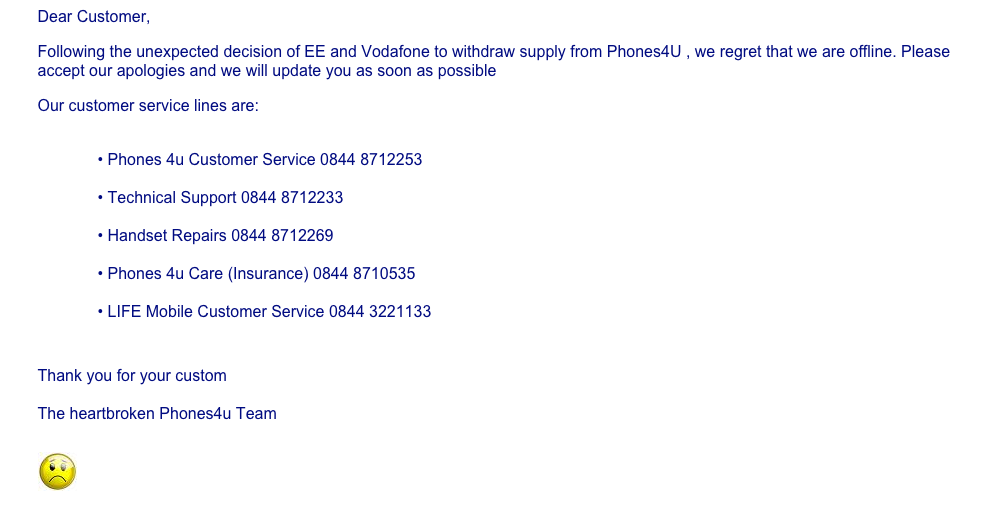 Dear Customer,

Following the unexpected decision of EE and Vodafone to withdraw supply from Phones4U , we regret that we are offline. Please accept our apologies and we will update you as soon as possible

Our customer service lines are:

• Phones 4u Customer Service 0844 8712253

• Technical Support 0844 8712233

• Handset Repairs 0844 8712269

• Phones 4u Care (Insurance) 0844 8710535

• LIFE Mobile Customer Service 0844 3221133

Thank you for your custom

The heartbroken Phones4u Team